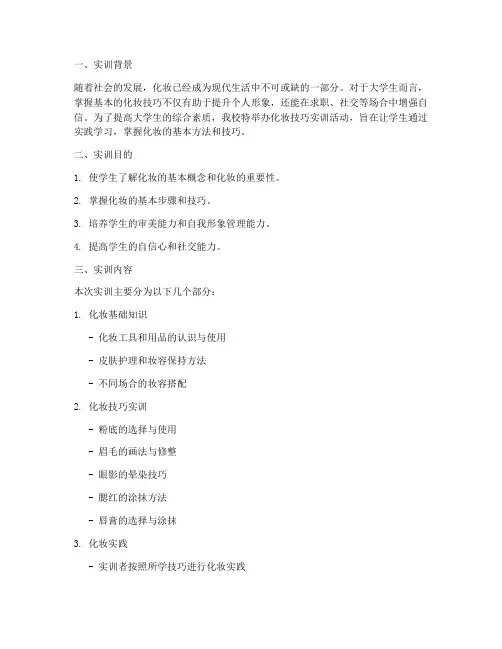 一、实训背景

随着社会的发展，化妆已经成为现代生活中不可或缺的一部分。对于大学生而言，掌握基本的化妆技巧不仅有助于提升个人形象，还能在求职、社交等场合中增强自信。为了提高大学生的综合素质，我校特举办化妆技巧实训活动，旨在让学生通过实践学习，掌握化妆的基本方法和技巧。

二、实训目的

1. 使学生了解化妆的基本概念和化妆的重要性。

2. 掌握化妆的基本步骤和技巧。

3. 培养学生的审美能力和自我形象管理能力。

4. 提高学生的自信心和社交能力。

三、实训内容

本次实训主要分为以下几个部分：

1. 化妆基础知识

- 化妆工具和用品的认识与使用

- 皮肤护理和妆容保持方法

- 不同场合的妆容搭配

2. 化妆技巧实训

- 粉底的选择与使用

- 眉毛的画法与修整

- 眼影的晕染技巧

- 腮红的涂抹方法

- 唇膏的选择与涂抹

3. 化妆实践

- 实训者按照所学技巧进行化妆实践